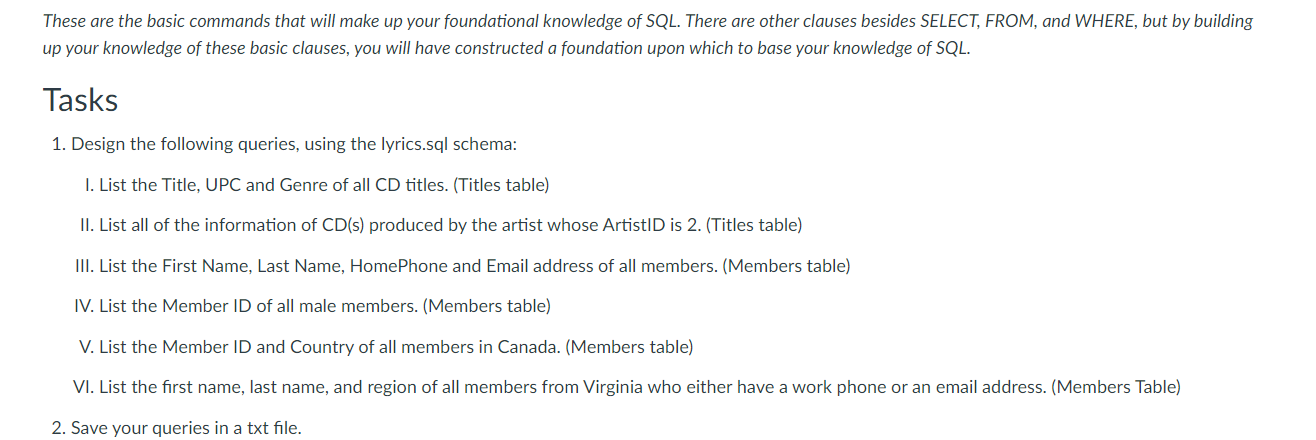 These are the basic commands that will make up your foundational knowledge of SQL. There are other clauses besides SELECT, FROM, and WHERE, but by building up your knowledge of these basic clauses, you will have constructed a foundation upon which to base your knowledge of SQL.

Tasks

1. Design the following queries, using the lyrics.sql schema:

I. List the Title, UPC and Genre of all CD titles. (Titles table)

II. List all of the information of CD(s) produced by the artist whose ArtistID is 2. (Titles table)

III. List the First Name, Last Name, HomePhone and Email address of all members. (Members table)

IV. List the Member ID of all male members. (Members table)

V. List the Member ID and Country of all members in Canada. (Members table)

VI. List the first name, last name, and region of all members from Virginia who either have a work phone or an email address. (Members Table)

2. Save your queries in a txt file.